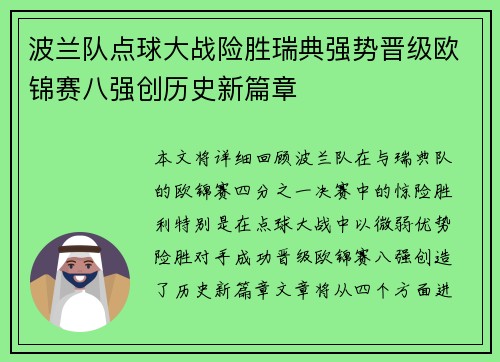 波兰队点球大战险胜瑞典强势晋级欧锦赛八强创历史新篇章

本文将详细回顾波兰队在与瑞典队的欧锦赛四分之一决赛中的惊险胜利特别是在点球大战中以微弱优势险胜对手成功晋级欧锦赛八强创造了历史新篇章文章将从四个方面进